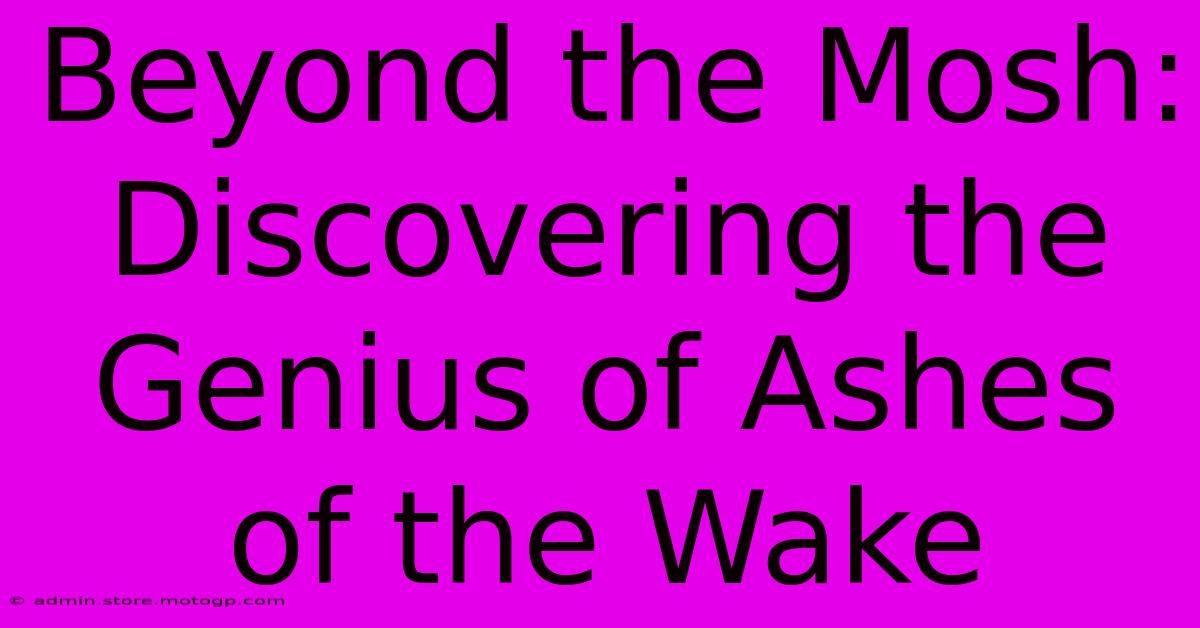 Beyond the Mosh: Discovering the Genius of Ashes of the Wake

© admin.store.motogp.com